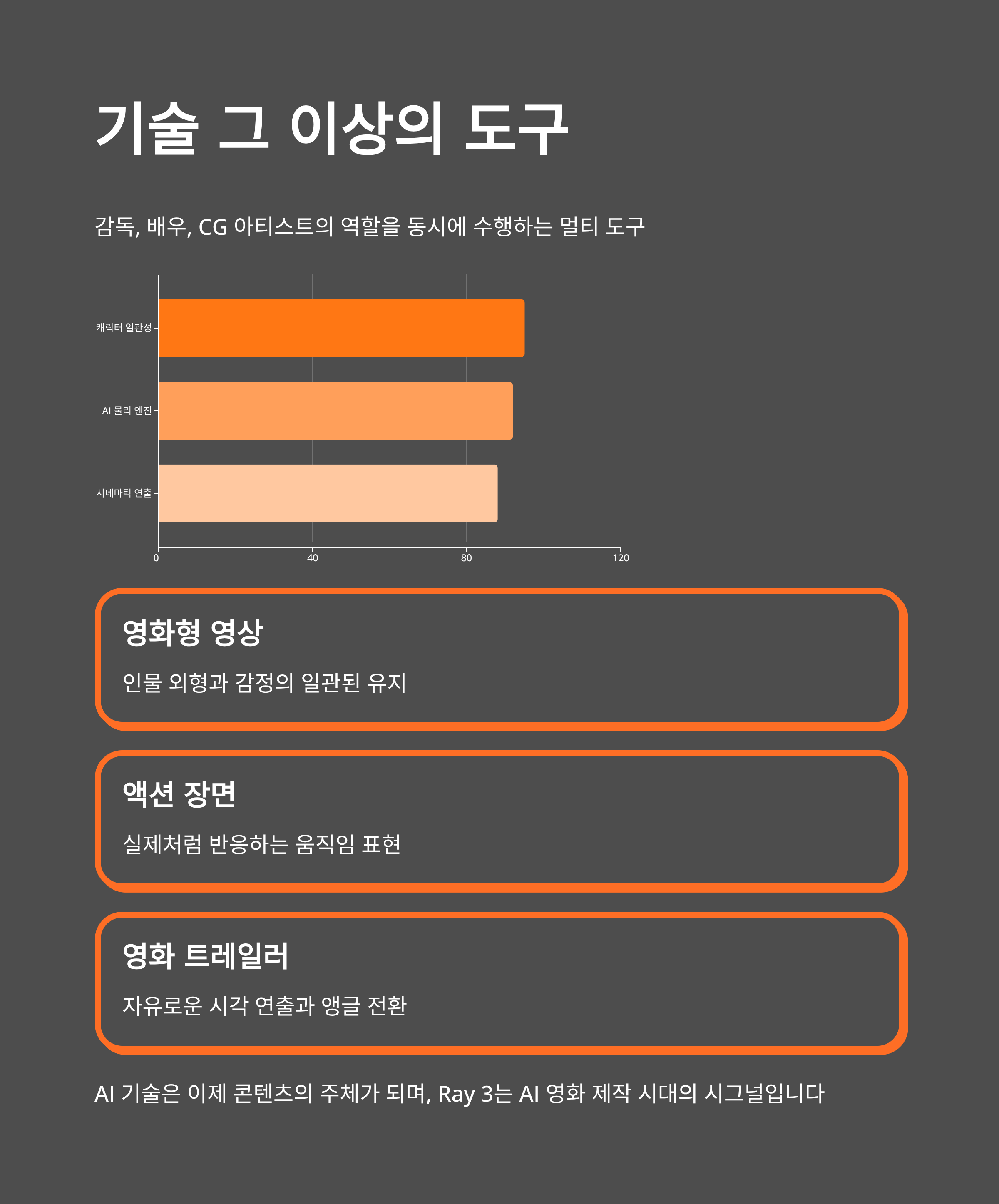 기술 그 이상의 도구

감독, 배우, CG 아티스트의 역할을 동시에 수행하는 멀티 도구

캐릭터 일관성
AI 물리 엔진
시네마틱 연출

0
40
80
120

영화형 영상

인물 외형과 감정의 일관된 유지

액션 장면

실제처럼 반응하는 움직임 표현

영화 트레일러

자유로운 시각 연출과 앵글 전환

AI 기술은 이제 콘텐츠의 주체가 되며, Ray 3는 AI 영화 제작 시대의 시그널입니다